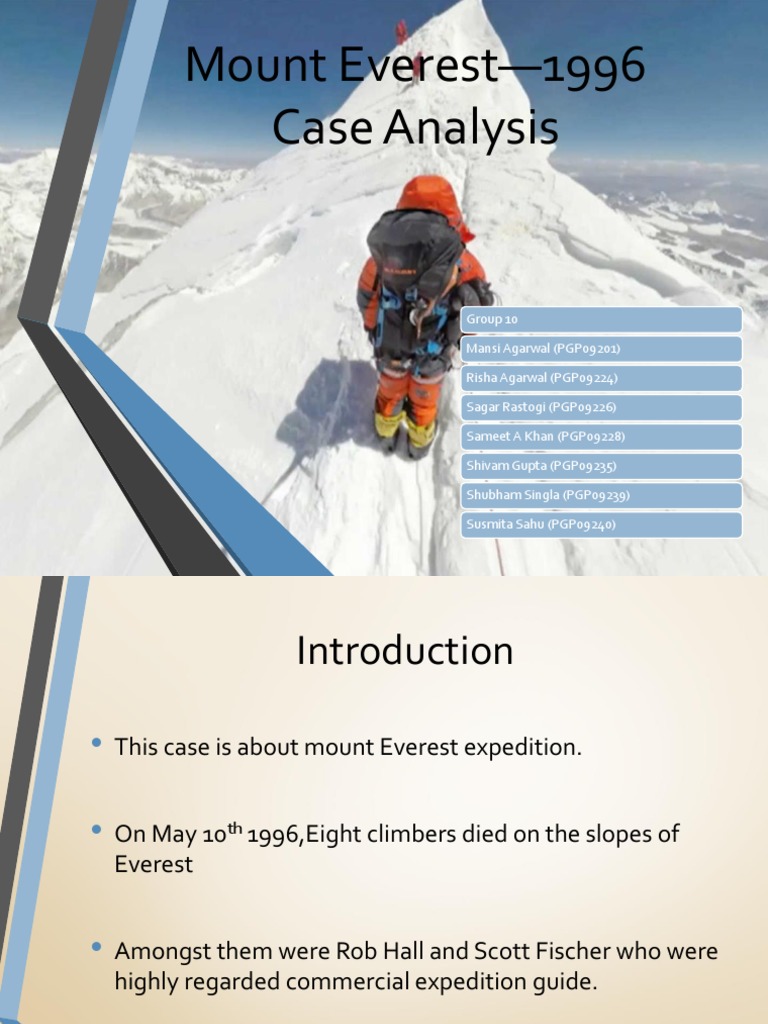 Mount Everest—1996 Case Analysis

Group 10

Mansi Agarwal (PGP09201)

Risha Agarwal (PGP09224)

Sagar Rastogi (PGP09226)

Sameet A Khan (PGP09228)

Shivam Gupta (PGP09235)

Shubham Singla (PGP09239)

Susmita Sahu (PGP09240)

Introduction

• This case is about mount Everest expedition.

• On May 10$^{th}$ 1996,Eight climbers died on the slopes of Everest

• Amongst them were Rob Hall and Scott Fischer who were highly regarded commercial expedition guide.